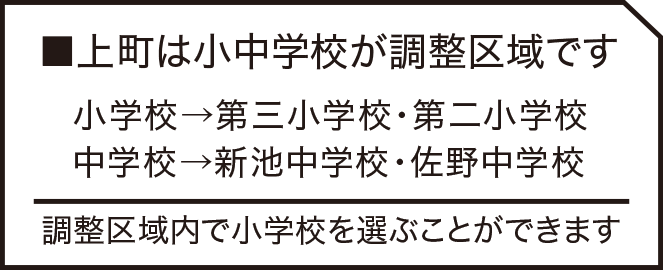 ■上町は小中学校が調整区域です

小学校→第三小学校・第二小学校
中学校→新池中学校・佐野中学校

調整区域内で小学校を選ぶことができます